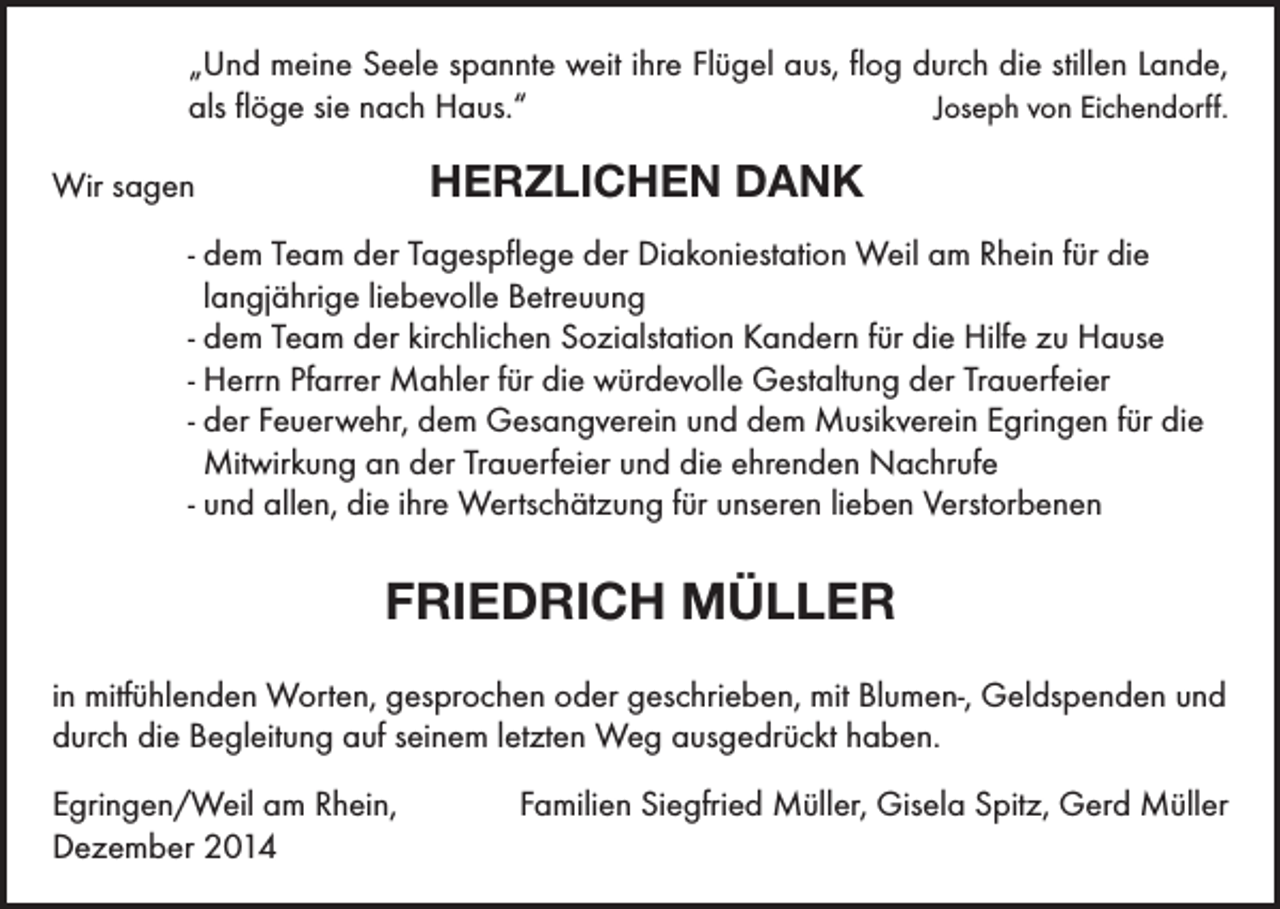 „Und meine Seele spannte weit ihre Flügel aus, flog durch die stillen Lande, als flöge sie nach Haus.“
Joseph von Eichendorff.

Wir sagen HERZLICHEN DANK

- dem Team der Tagespflege der Diakoniestation Weil am Rhein für die langjährige liebevolle Betreuung
- dem Team der kirchlichen Sozialstation Kandern für die Hilfe zu Hause
- Herrn Pfarrer Mahler für die würdevolle Gestaltung der Trauerfeier
- der Feuerwehr, dem Gesangverein und dem Musikverein Egringen für die Mitwirkung an der Trauerfeier und die ehrenden Nachrufe
- und allen, die ihre Wertschätzung für unseren lieben Verstorbenen

FRIEDRICH MÜLLER

in mitfühlenden Worten, gesprochen oder geschrieben, mit Blumen-, Geldspenden und durch die Begleitung auf seinem letzten Weg ausgedrückt haben.

Egringen/Weil am Rhein, Dezember 2014
Familien Siegfried Müller, Gisela Spitz, Gerd Müller